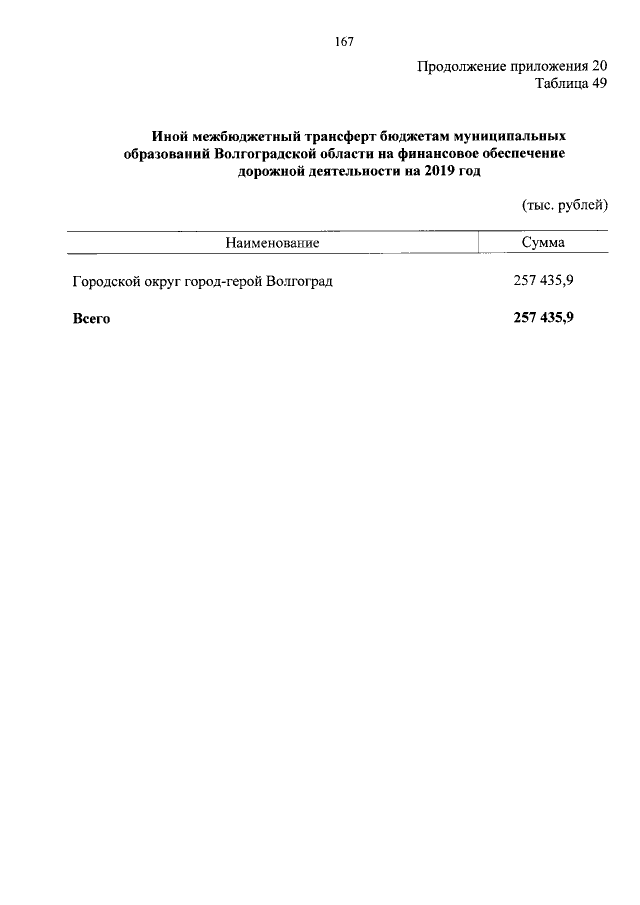 167

Продолжение приложения 20
Таблица 49

Иной межбюджетный трансферт бюджетам муниципальных образований Волгоградской области на финансовое обеспечение дорожной деятельности на 2019 год

(тыс. рублей)

| Наименование | Сумма |
|---|---|
| Городской округ город-герой Волгоград | 257 435,9 |
| Всего | 257 435,9 |